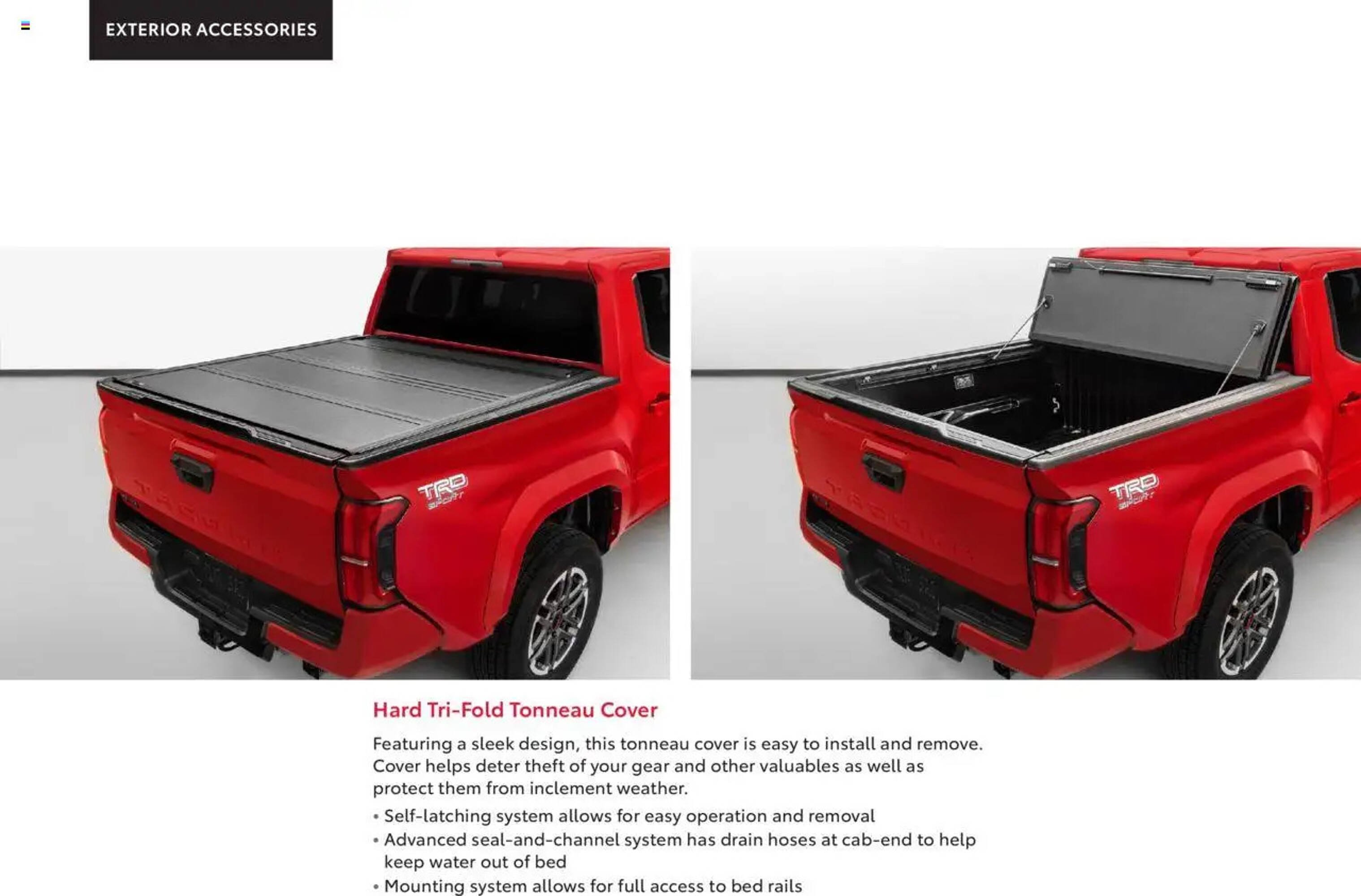 EXTERIOR ACCESSORIES

TRD SPORT

TRD SPORT

Hard Tri-Fold Tonneau Cover

Featuring a sleek design, this tonneau cover is easy to install and remove. Cover helps deter theft of your gear and other valuables as well as protect them from inclement weather.

• Self-latching system allows for easy operation and removal
• Advanced seal-and-channel system has drain hoses at cab-end to help keep water out of bed
• Mounting system allows for full access to bed rails